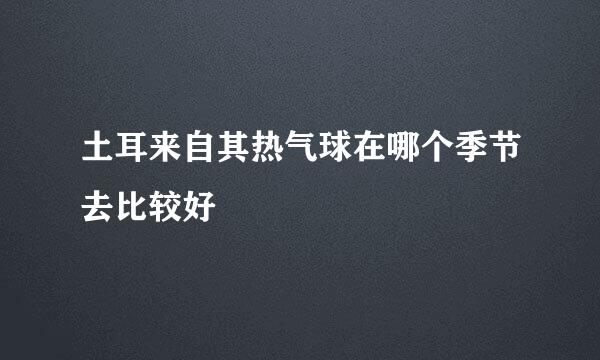 土耳来自其热气球在哪个季节去比较好